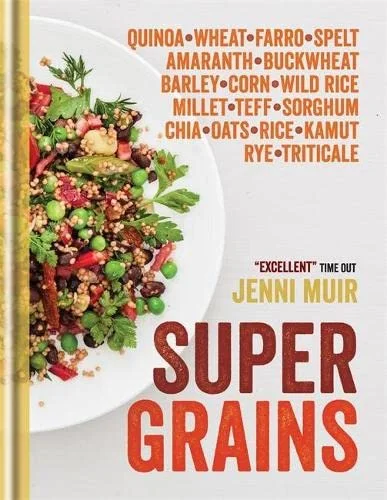 QUINOA•WHEAT•FARRO•SPELT
AMARANTH•BUCKWHEAT
BARLEY•CORN•WILD RICE
MILLET•TEFF•SORGHUM
CHIA•OATS•RICE•KAMUT
RYE•TRITICALE

"EXCELLENT" TIME OUT
JENNI MUIR

SUPER
GRAINS